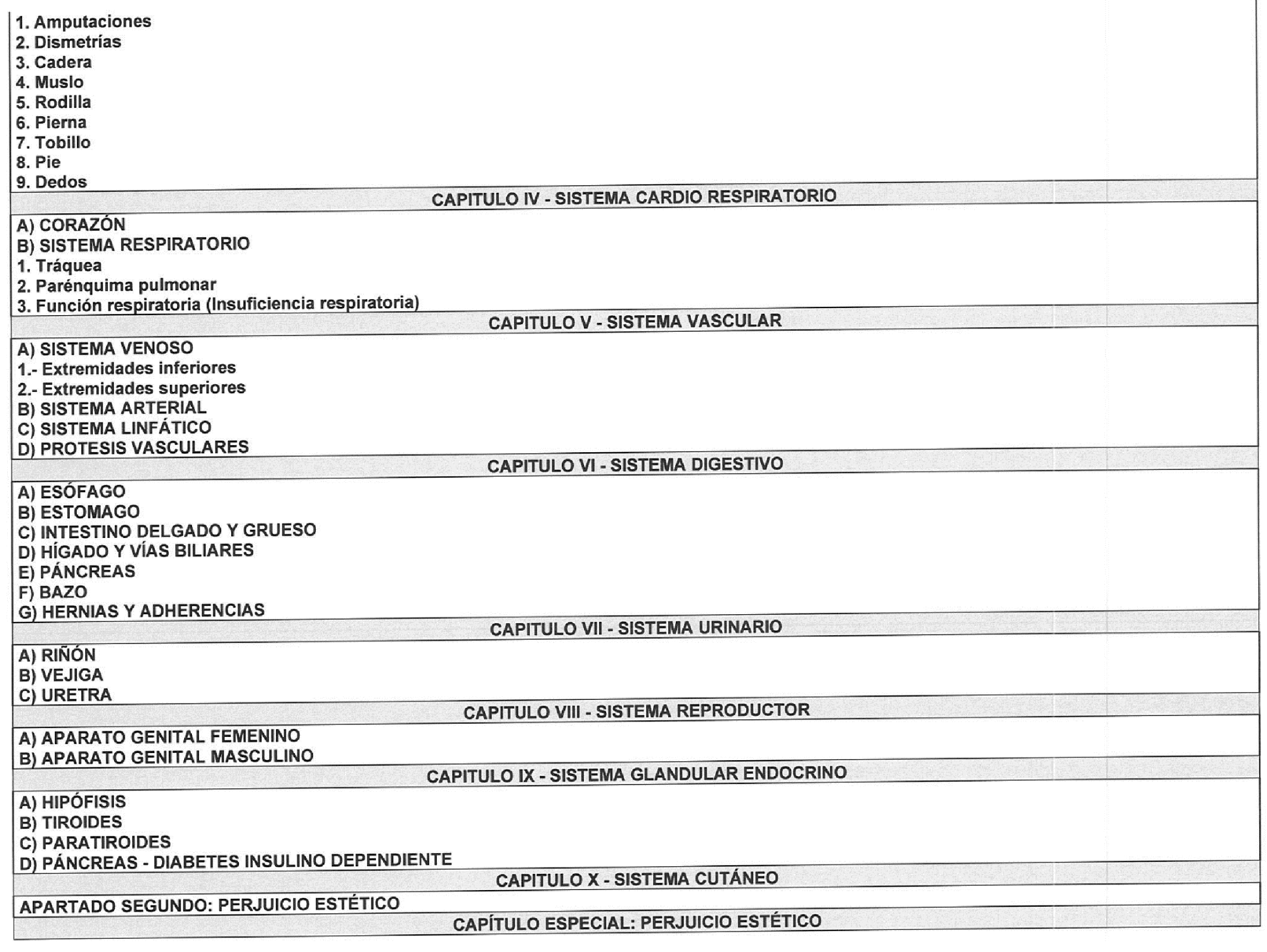 1. Amputaciones
2. Dismetrías
3. Cadera
4. Muslo
5. Rodilla
6. Pierna
7. Tobillo
8. Pie
9. Dedos

CAPITULO IV - SISTEMA CARDIO RESPIRATORIO

A) CORAZÓN
B) SISTEMA RESPIRATORIO
1. Tráquea
2. Parénquima pulmonar
3. Función respiratoria (Insuficiencia respiratoria)

CAPITULO V - SISTEMA VASCULAR

A) SISTEMA VENOSO
1.- Extremidades inferiores
2.- Extremidades superiores
B) SISTEMA ARTERIAL
C) SISTEMA LINFÁTICO
D) PROTESIS VASCULARES

CAPITULO VI - SISTEMA DIGESTIVO

A) ESÓFAGO
B) ESTOMAGO
C) INTESTINO DELGADO Y GRUESO
D) HÍGADO Y VÍAS BILIARES
E) PÁNCREAS
F) BAZO
G) HERNIAS Y ADHERENCIAS

CAPITULO VII - SISTEMA URINARIO

A) RIÑÓN
B) VEJIGA
C) URETRA

CAPITULO VIII - SISTEMA REPRODUCTOR

A) APARATO GENITAL FEMENINO
B) APARATO GENITAL MASCULINO

CAPITULO IX - SISTEMA GLANDULAR ENDOCRINO

A) HIPÓFISIS
B) TIROIDES
C) PARATIROIDES
D) PÁNCREAS - DIABETES INSULINO DEPENDIENTE

CAPITULO X - SISTEMA CUTÁNEO

APARTADO SEGUNDO: PERJUICIO ESTÉTICO

CAPÍTULO ESPECIAL: PERJUICIO ESTÉTICO